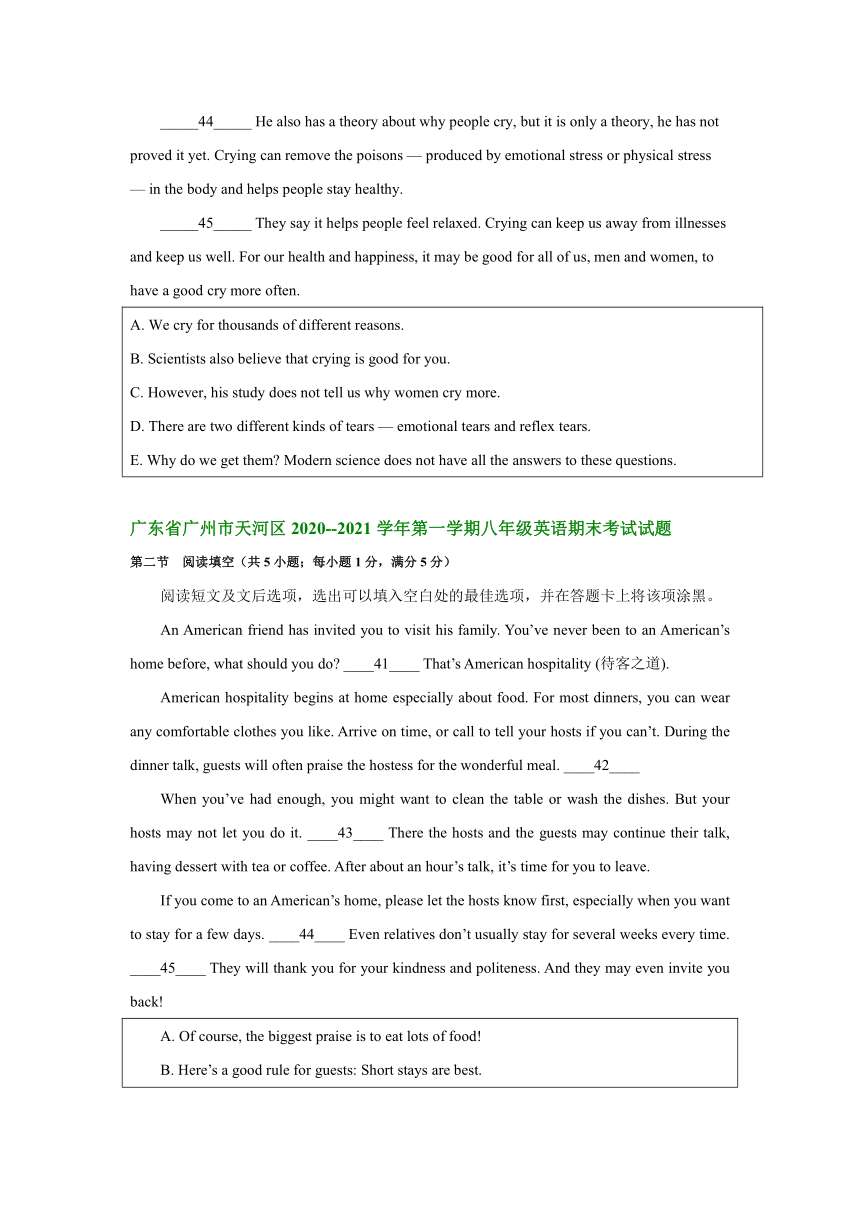 _____44_____ He also has a theory about why people cry, but it is only a theory, he has not proved it yet. Crying can remove the poisons — produced by emotional stress or physical stress — in the body and helps people stay healthy.

_____45_____ They say it helps people feel relaxed. Crying can keep us away from illnesses and keep us well. For our health and happiness, it may be good for all of us, men and women, to have a good cry more often.

A. We cry for thousands of different reasons.
B. Scientists also believe that crying is good for you.
C. However, his study does not tell us why women cry more.
D. There are two different kinds of tears — emotional tears and reflex tears.
E. Why do we get them? Modern science does not have all the answers to these questions.

广东省广州市天河区 2020--2021 学年第一学期八年级英语期末考试试题

第二节 阅读填空（共 5 小题；每小题 1 分，满分 5 分）

阅读短文及文后选项，选出可以填入空白处的最佳选项，并在答题卡上将该项涂黑。

An American friend has invited you to visit his family. You've never been to an American's home before, what should you do? ____41____ That's American hospitality (待客之道).

American hospitality begins at home especially about food. For most dinners, you can wear any comfortable clothes you like. Arrive on time, or call to tell your hosts if you can't. During the dinner talk, guests will often praise the hostess for the wonderful meal. ____42____

When you've had enough, you might want to clean the table or wash the dishes. But your hosts may not let you do it. ____43____ There the hosts and the guests may continue their talk, having dessert with tea or coffee. After about an hour's talk, it's time for you to leave.

If you come to an American's home, please let the hosts know first, especially when you want to stay for a few days. ____44____ Even relatives don't usually stay for several weeks every time. ____45____ They will thank you for your kindness and politeness. And they may even invite you back!

A. Of course, the biggest praise is to eat lots of food!
B. Here's a good rule for guests: Short stays are best.